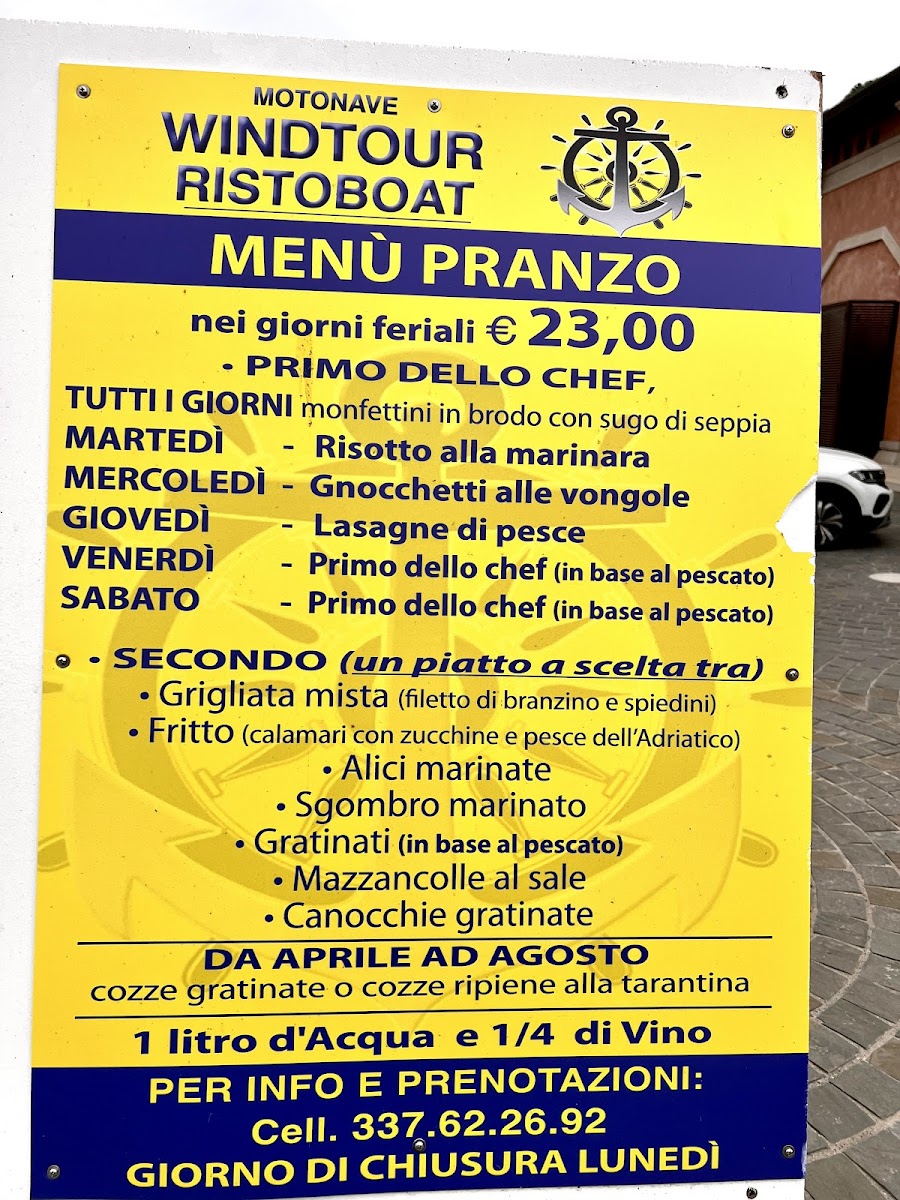 MOTONAVE
WINDTOUR
RISTOBOAT

MENÙ PRANZO

nei giorni feriali € 23,00

• PRIMO DELLO CHEF,

TUTTI I GIORNI monfettini in brodo con sugo di seppia
MARTEDÌ - Risotto alla marinara
MERCOLEDÌ - Gnocchetti alle vongole
GIOVEDÌ - Lasagne di pesce
VENERDÌ - Primo dello chef (in base al pescato)
SABATO - Primo dello chef (in base al pescato)

• SECONDO (un piatto a scelta tra)
• Grigliata mista (filetto di branzino e spiedini)
• Fritto (calamari con zucchine e pesce dell'Adriatico)
• Alici marinate
• Sgombro marinato
• Gratinati (in base al pescato)
• Mazzancolle al sale
• Canocchie gratinate

DA APRILE AD AGOSTO
cozze gratinate o cozze ripiene alla tarantina

1 litro d'Acqua e 1/4 di Vino

PER INFO E PRENOTAZIONI:
Cell. 337.62.26.92
GIORNO DI CHIUSURA LUNEDÌ